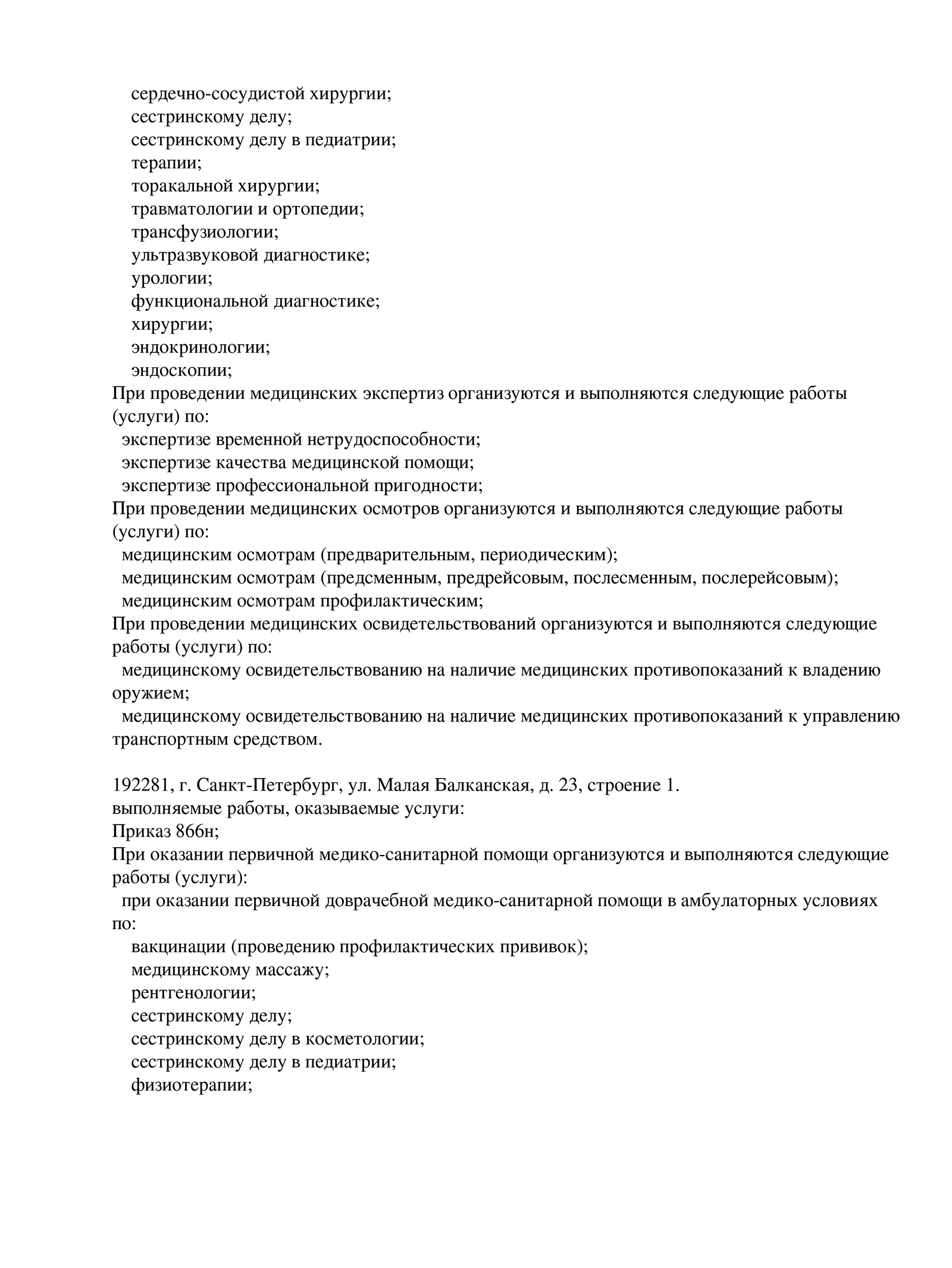 сердечно-сосудистой хирургии;
сестринскому делу;
сестринскому делу в педиатрии;
терапии;
торакальной хирургии;
травматологии и ортопедии;
трансфузиологии;
ультразвуковой диагностике;
урологии;
функциональной диагностике;
хирургии;
эндокринологии;
эндоскопии;
При проведении медицинских экспертиз организуются и выполняются следующие работы (услуги) по:
экспертизе временной нетрудоспособности;
экспертизе качества медицинской помощи;
экспертизе профессиональной пригодности;
При проведении медицинских осмотров организуются и выполняются следующие работы (услуги) по:
медицинским осмотрам (предварительным, периодическим);
медицинским осмотрам (предсменным, предрейсовым, послесменным, послерейсовым);
медицинским осмотрам профилактическим;
При проведении медицинских освидетельствований организуются и выполняются следующие работы (услуги) по:
медицинскому освидетельствованию на наличие медицинских противопоказаний к владению оружием;
медицинскому освидетельствованию на наличие медицинских противопоказаний к управлению транспортным средством.

192281, г. Санкт-Петербург, ул. Малая Балканская, д. 23, строение 1.
выполняемые работы, оказываемые услуги:
Приказ 866н;
При оказании первичной медико-санитарной помощи организуются и выполняются следующие работы (услуги):
при оказании первичной доврачебной медико-санитарной помощи в амбулаторных условиях по:
вакцинации (проведению профилактических прививок);
медицинскому массажу;
рентгенологии;
сестринскому делу;
сестринскому делу в косметологии;
сестринскому делу в педиатрии;
физиотерапии;